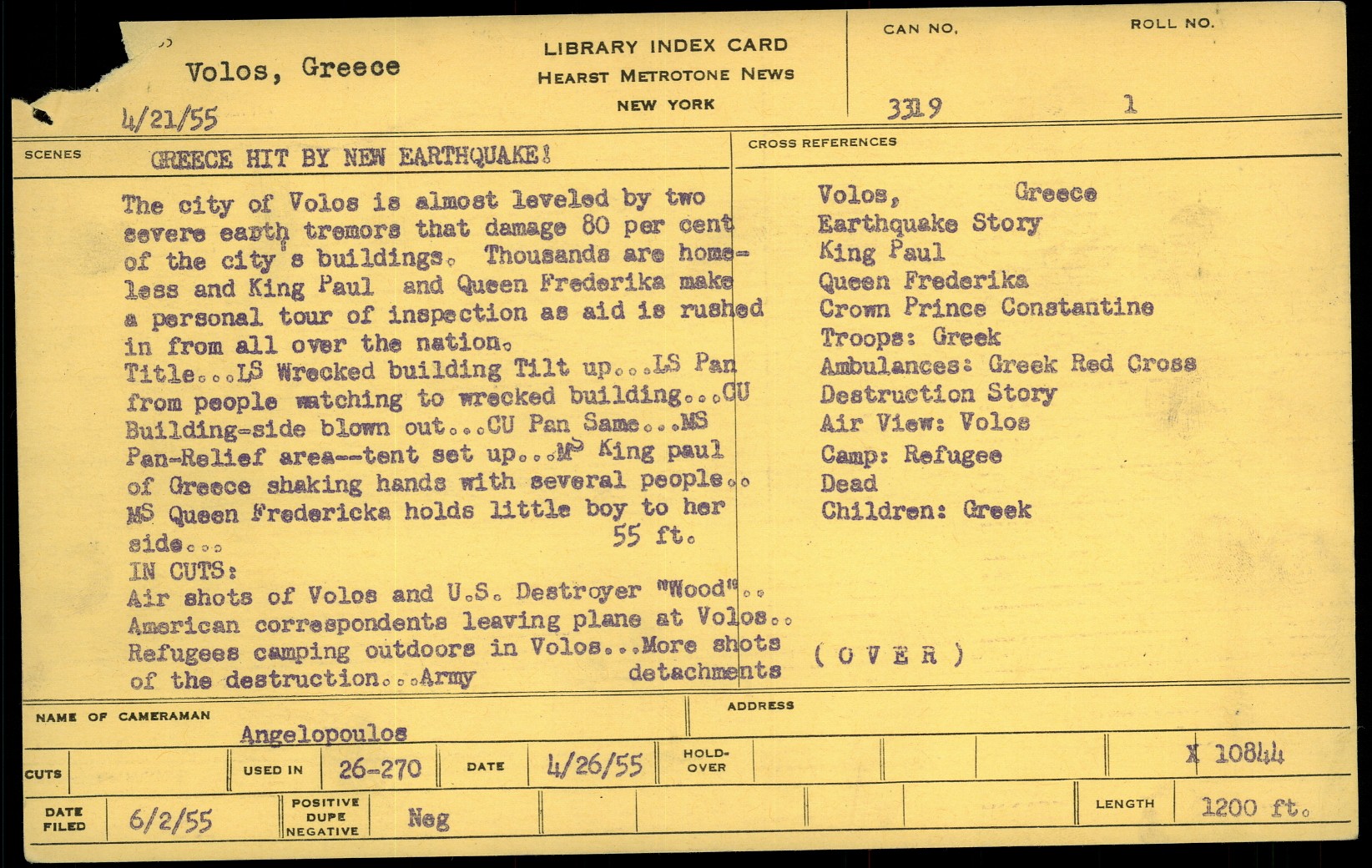 Volos, Greece

4/21/55

LIBRARY INDEX CARD
HEARST METROTONE NEWS
NEW YORK

CAN NO.
3319

ROLL NO.
1

SCENES

GREECE HIT BY NEW EARTHQUAKE!

The city of Volos is almost leveled by two severe earth tremors that damage 80 per cent of the city's buildings. Thousands are homeless and King Paul and Queen Frederika make a personal tour of inspection as aid is rushed in from all over the nation.
Title...LS Wrecked building Tilt up...LS Pan from people watching to wrecked building...CU Building-side blown out...CU Pan Same...MS Pan-Relief area--tent set up...MS King paul of Greece shaking hands with several people.. MS Queen Fredericka holds little boy to her side...
55 ft.
IN CUTS:
Air shots of Volos and U.S. Destroyer "Wood".. American correspondents leaving plane at Volos.. Refugees camping outdoors in Volos...More shots of the destruction...Army detachments

CROSS REFERENCES

Volos, Greece
Earthquake Story
King Paul
Queen Frederika
Crown Prince Constantine
Troops: Greek
Ambulances: Greek Red Cross
Destruction Story
Air View: Volos
Camp: Refugee
Dead
Children: Greek

( O V E R )

NAME OF CAMERAMAN
Angelopoulos

ADDRESS

CUTS

USED IN
26-270

DATE
4/26/55

HOLD-OVER

X 10844

DATE FILED
6/2/55

POSITIVE
DUPE
NEGATIVE

Neg

LENGTH
1200 ft.